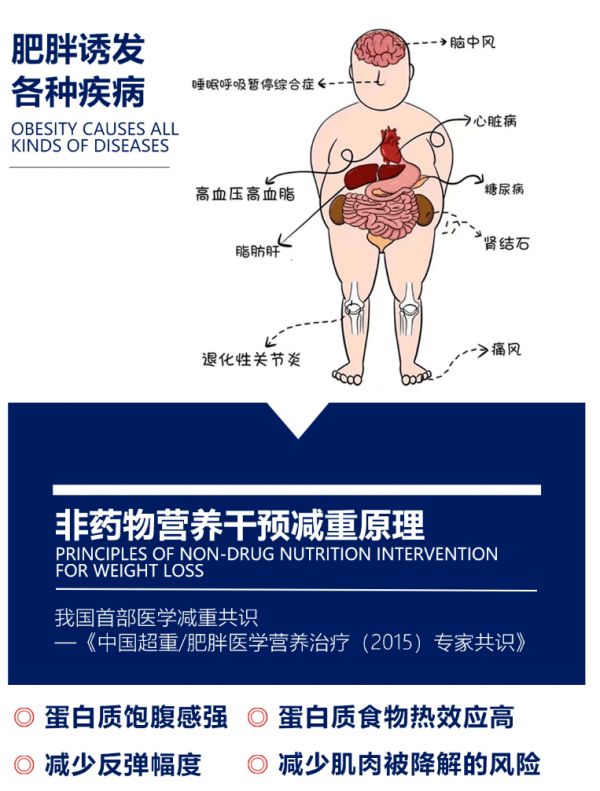 肥胖诱发
各种疾病

OBESITY CAUSES ALL KINDS OF DISEASES

脑中风
睡眠呼吸暂停综合症
心脏病
高血压高血脂
糖尿病
脂肪肝
肾结石
退化性关节炎
痛风

非药物营养干预减重原理

PRINCIPLES OF NON-DRUG NUTRITION INTERVENTION FOR WEIGHT LOSS

我国首部医学减重共识
—《中国超重/肥胖医学营养治疗（2015）专家共识》

◎ 蛋白质饱腹感强
◎ 蛋白质食物热效应高
◎ 减少反弹幅度
◎ 减少肌肉被降解的风险